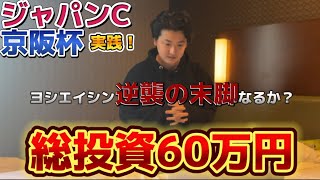 ジャパンC
京阪杯 実践！

ヨシエイシン逆襲の末脚なるか？

総投資60万円